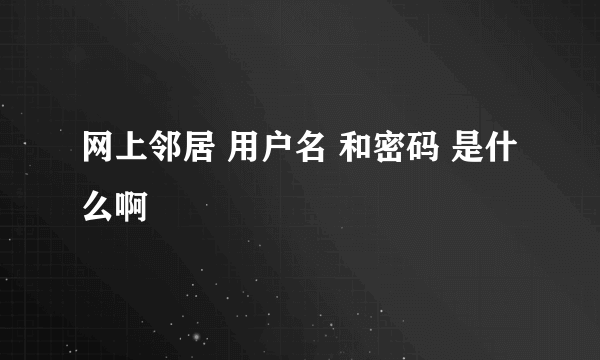 网上邻居 用户名 和密码 是什么啊